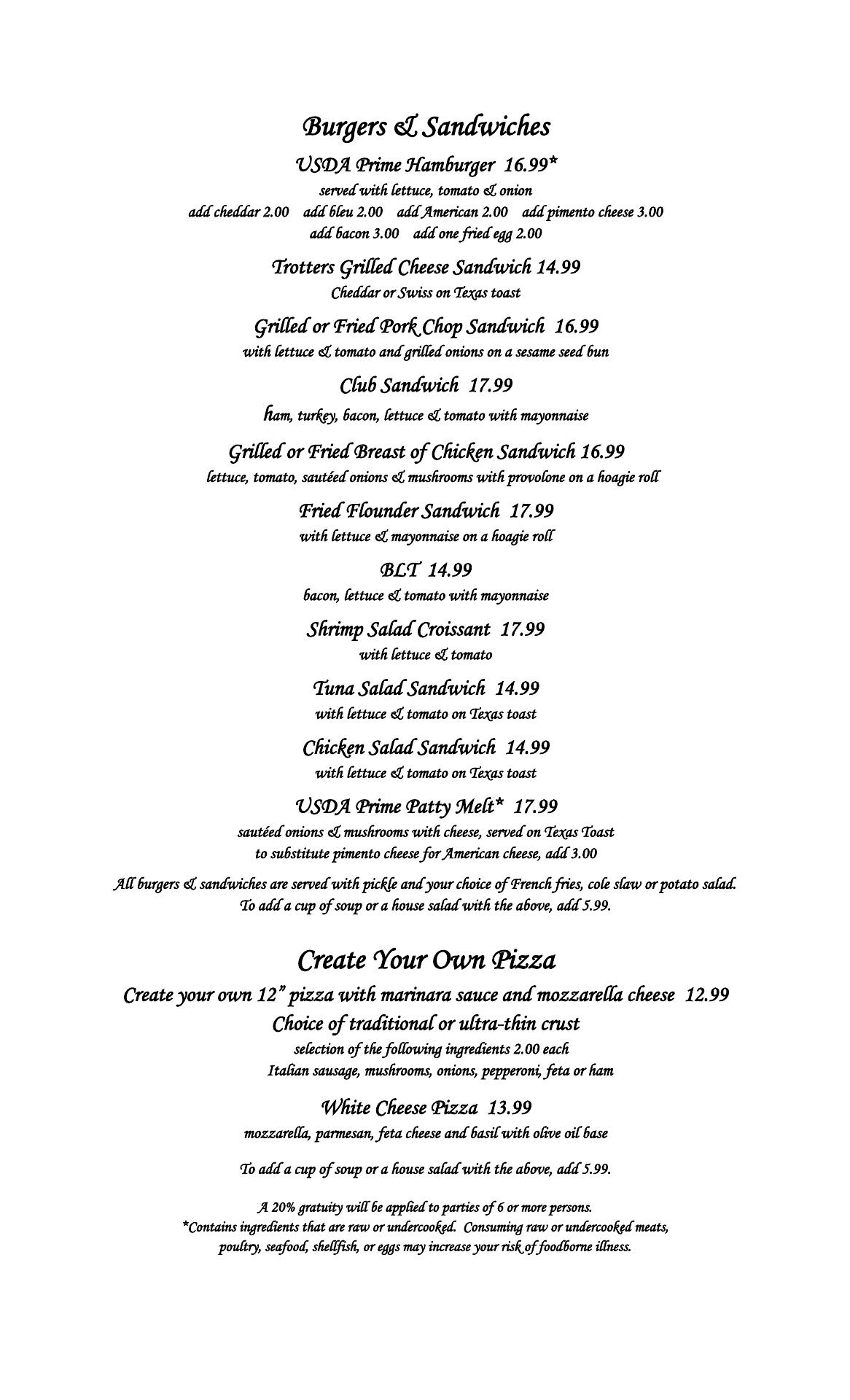 Burgers & Sandwiches

USDA Prime Hamburger 16.99*
served with lettuce, tomato & onion
add cheddar 2.00 add bleu 2.00 add American 2.00 add pimento cheese 3.00
add bacon 3.00 add one fried egg 2.00

Trotters Grilled Cheese Sandwich 14.99
Cheddar or Swiss on Texas toast

Grilled or Fried Pork Chop Sandwich 16.99
with lettuce & tomato and grilled onions on a sesame seed bun

Club Sandwich 17.99
ham, turkey, bacon, lettuce & tomato with mayonnaise

Grilled or Fried Breast of Chicken Sandwich 16.99
lettuce, tomato, sautéed onions & mushrooms with provolone on a hoagie roll

Fried Flounder Sandwich 17.99
with lettuce & mayonnaise on a hoagie roll

BLT 14.99
bacon, lettuce & tomato with mayonnaise

Shrimp Salad Croissant 17.99
with lettuce & tomato

Tuna Salad Sandwich 14.99
with lettuce & tomato on Texas toast

Chicken Salad Sandwich 14.99
with lettuce & tomato on Texas toast

USDA Prime Patty Melt* 17.99
sautéed onions & mushrooms with cheese, served on Texas Toast
to substitute pimento cheese for American cheese, add 3.00

All burgers & sandwiches are served with pickle and your choice of French fries, cole slaw or potato salad.
To add a cup of soup or a house salad with the above, add 5.99.

Create Your Own Pizza

Create your own 12" pizza with marinara sauce and mozzarella cheese 12.99
Choice of traditional or ultra-thin crust
selection of the following ingredients 2.00 each
Italian sausage, mushrooms, onions, pepperoni, feta or ham

White Cheese Pizza 13.99
mozzarella, parmesan, feta cheese and basil with olive oil base

To add a cup of soup or a house salad with the above, add 5.99.

A 20% gratuity will be applied to parties of 6 or more persons.
*Contains ingredients that are raw or undercooked. Consuming raw or undercooked meats, poultry, seafood, shellfish, or eggs may increase your risk of foodborne illness.